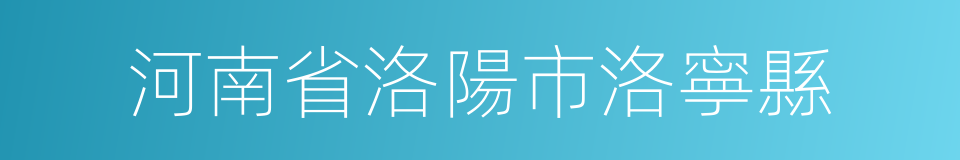 河南省洛陽市洛寧縣